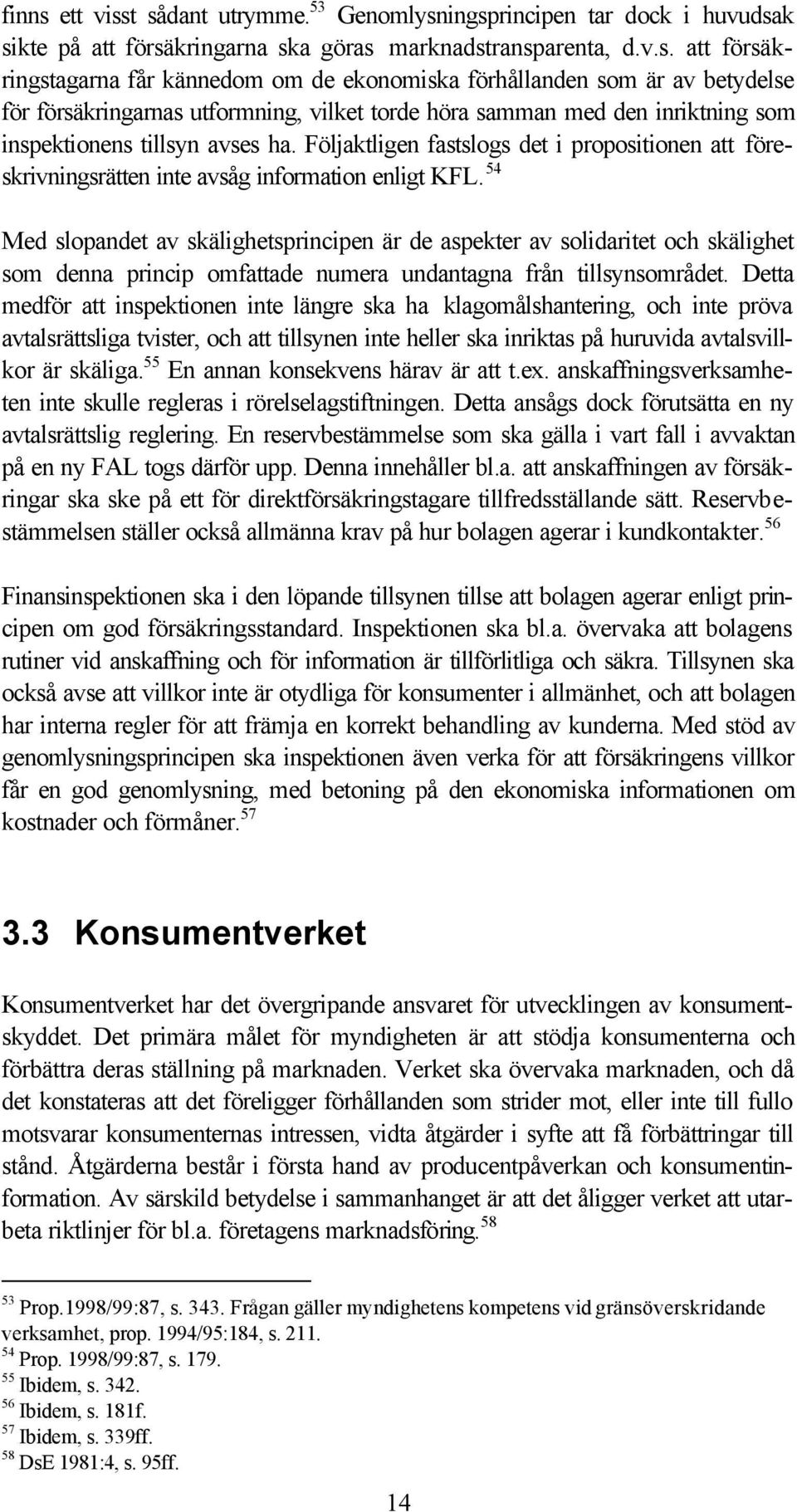 finns ett visst sådant utrymme.$^{53}$ Genomlysningsprincipen tar dock i huvudsak sikte på att försäkringarna ska göras marknadstransparenta, d.v.s. att försäkringstagarna får kännedom om de ekonomiska förhållanden som är av betydelse för försäkringarnas utformning, vilket torde höra samman med den inriktning som inspektionens tillsyn avses ha. Följaktligen fastslogs det i propositionen att föreskrivningsrätten inte avsåg information enligt KFL.$^{54}$

Med slopandet av skälighetsprincipen är de aspekter av solidaritet och skälighet som denna princip omfattade numera undantagna från tillsynsområdet. Detta medför att inspektionen inte längre ska ha klagomålshantering, och inte pröva avtalsrättsliga tvister, och att tillsynen inte heller ska inriktas på huruvida avtalsvillkor är skäliga.$^{55}$ En annan konsekvens härav är att t.ex. anskaffningsverksamheten inte skulle regleras i rörelselagstiftningen. Detta ansågs dock förutsätta en ny avtalsrättslig reglering. En reservbestämmelse som ska gälla i vart fall i avvaktan på en ny FAL togs därför upp. Denna innehåller bl.a. att anskaffningen av försäkringar ska ske på ett för direktförsäkringstagare tillfredsställande sätt. Reservbestämmelsen ställer också allmänna krav på hur bolagen agerar i kundkontakter.$^{56}$

Finansinspektionen ska i den löpande tillsynen tillse att bolagen agerar enligt principen om god försäkringsstandard. Inspektionen ska bl.a. övervaka att bolagens rutiner vid anskaffning och för information är tillförlitliga och säkra. Tillsynen ska också avse att villkor inte är otydliga för konsumenter i allmänhet, och att bolagen har interna regler för att främja en korrekt behandling av kunderna. Med stöd av genomlysningsprincipen ska inspektionen även verka för att försäkringens villkor får en god genomlysning, med betoning på den ekonomiska informationen om kostnader och förmåner.$^{57}$

3.3 Konsumentverket

Konsumentverket har det övergripande ansvaret för utvecklingen av konsumentskyddet. Det primära målet för myndigheten är att stödja konsumenterna och förbättra deras ställning på marknaden. Verket ska övervaka marknaden, och då det konstateras att det föreligger förhållanden som strider mot, eller inte till fullo motsvarar konsumenternas intressen, vidta åtgärder i syfte att få förbättringar till stånd. Åtgärderna består i första hand av producentpåverkan och konsumentinformation. Av särskild betydelse i sammanhanget är att det åligger verket att utarbeta riktlinjer för bl.a. företagens marknadsföring.$^{58}$

$^{53}$ Prop.1998/99:87, s. 343. Frågan gäller myndighetens kompetens vid gränsöverskridande verksamhet, prop. 1994/95:184, s. 211.
$^{54}$ Prop. 1998/99:87, s. 179.
$^{55}$ Ibidem, s. 342.
$^{56}$ Ibidem, s. 181f.
$^{57}$ Ibidem, s. 339ff.
$^{58}$ DsE 1981:4, s. 95ff.

14